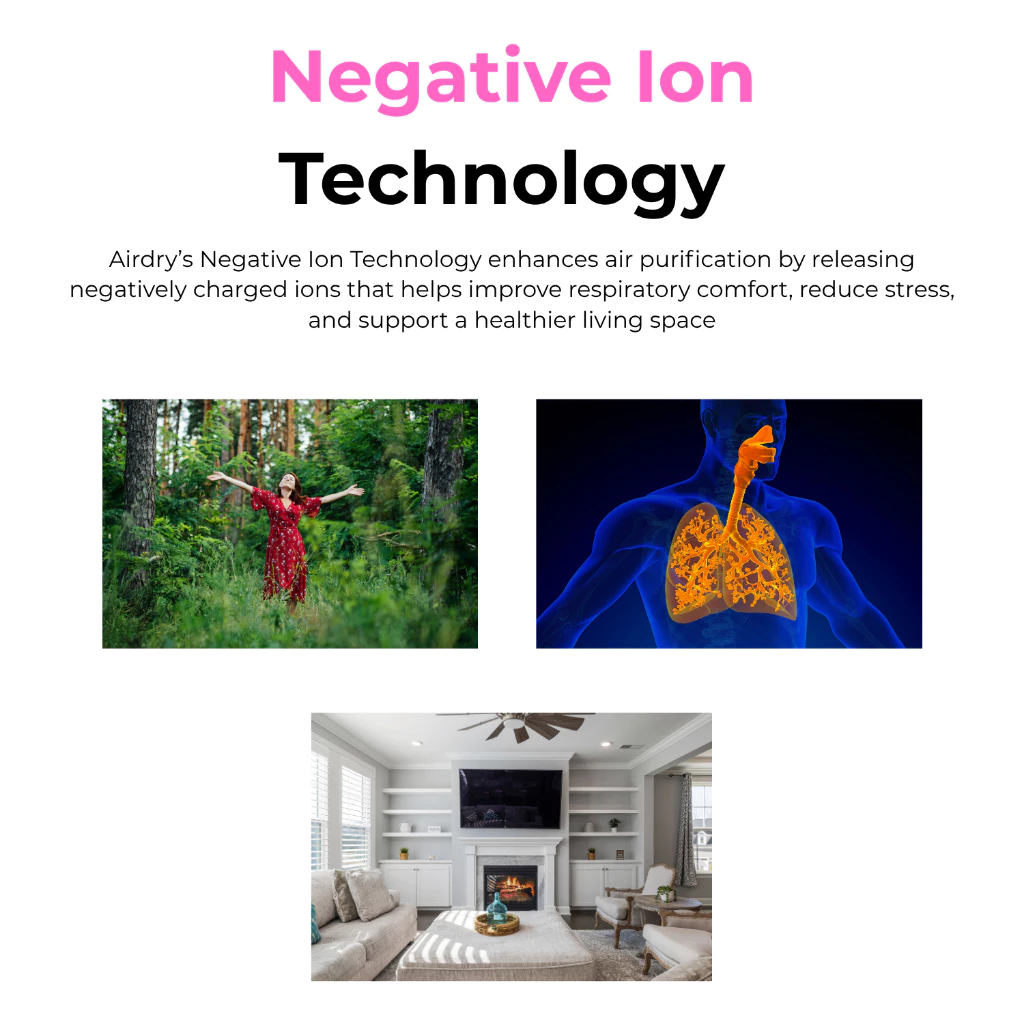 Negative Ion

Technology

Airdry's Negative Ion Technology enhances air purification by releasing negatively charged ions that helps improve respiratory comfort, reduce stress, and support a healthier living space